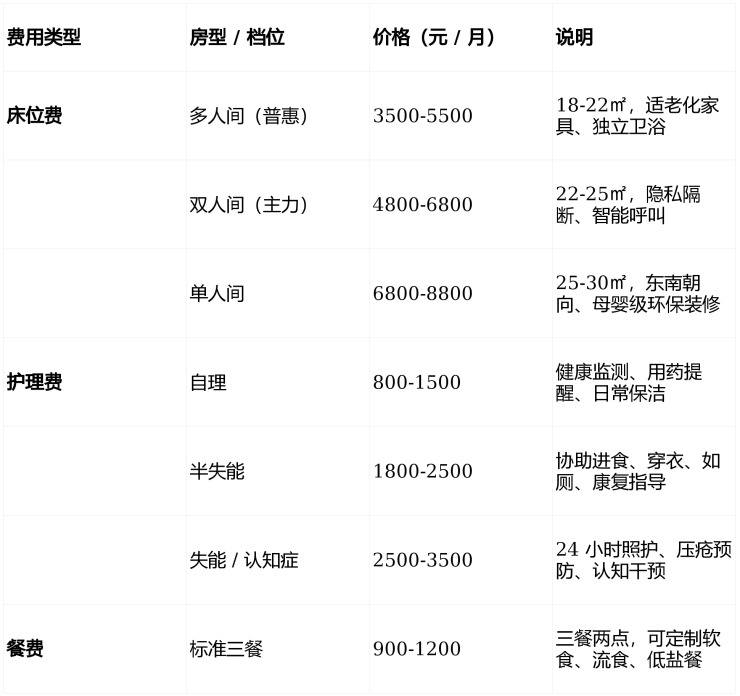 | 费用类型 | 房型 / 档位 | 价格（元 / 月） | 说明 |
|---|---|---|---|
| 床位费 | 多人间（普惠） | 3500-5500 | 18-22㎡，适老化家具、独立卫浴 |
|  | 双人间（主力） | 4800-6800 | 22-25㎡，隐私隔断、智能呼叫 |
|  | 单人间 | 6800-8800 | 25-30㎡，东南朝向、母婴级环保装修 |
| 护理费 | 自理 | 800-1500 | 健康监测、用药提醒、日常保洁 |
|  | 半失能 | 1800-2500 | 协助进食、穿衣、如厕、康复指导 |
|  | 失能 / 认知症 | 2500-3500 | 24小时照护、压疮预防、认知干预 |
| 餐费 | 标准三餐 | 900-1200 | 三餐两点，可定制软食、流食、低盐餐 |